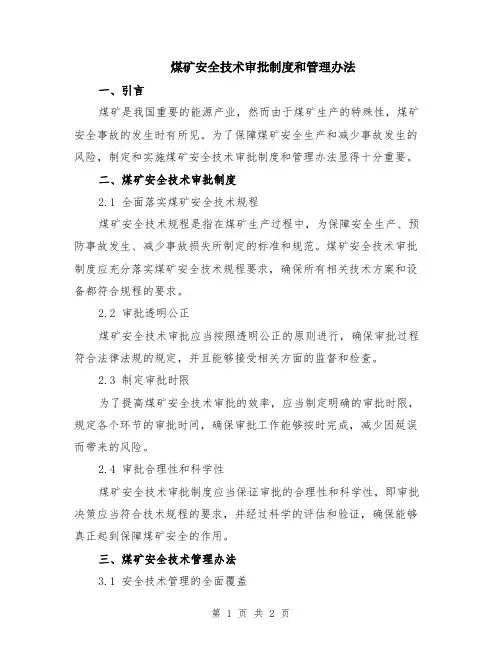 煤矿安全技术审批制度和管理办法

一、引言

煤矿是我国重要的能源产业，然而由于煤矿生产的特殊性，煤矿安全事故的发生时有所见。为了保障煤矿安全生产和减少事故发生的风险，制定和实施煤矿安全技术审批制度和管理办法显得十分重要。

二、煤矿安全技术审批制度

2.1 全面落实煤矿安全技术规程

煤矿安全技术规程是指在煤矿生产过程中，为保障安全生产、预防事故发生、减少事故损失所制定的标准和规范。煤矿安全技术审批制度应充分落实煤矿安全技术规程要求，确保所有相关技术方案和设备都符合规程的要求。

2.2 审批透明公正

煤矿安全技术审批应当按照透明公正的原则进行，确保审批过程符合法律法规的规定，并且能够接受相关方面的监督和检查。

2.3 制定审批时限

为了提高煤矿安全技术审批的效率，应当制定明确的审批时限，规定各个环节的审批时间，确保审批工作能够按时完成，减少因延误而带来的风险。

2.4 审批合理性和科学性

煤矿安全技术审批制度应当保证审批的合理性和科学性，即审批决策应当符合技术规程的要求，并经过科学的评估和验证，确保能够真正起到保障煤矿安全的作用。

三、煤矿安全技术管理办法

3.1 安全技术管理的全面覆盖

第 1 页 共 2 页